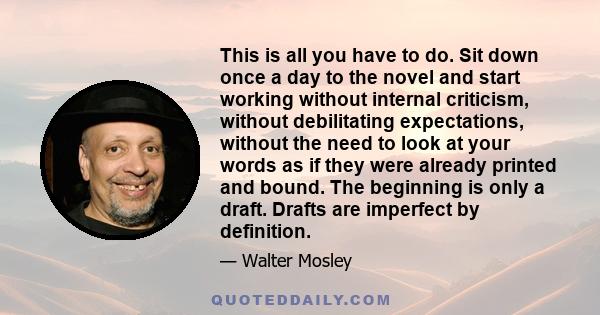 This is all you have to do. Sit down once a day to the novel and start working without internal criticism, without debilitating expectations, without the need to look at your words as if they were already printed and bound. The beginning is only a draft. Drafts are imperfect by definition.

— Walter Mosley

QUOTEDDAILY.COM